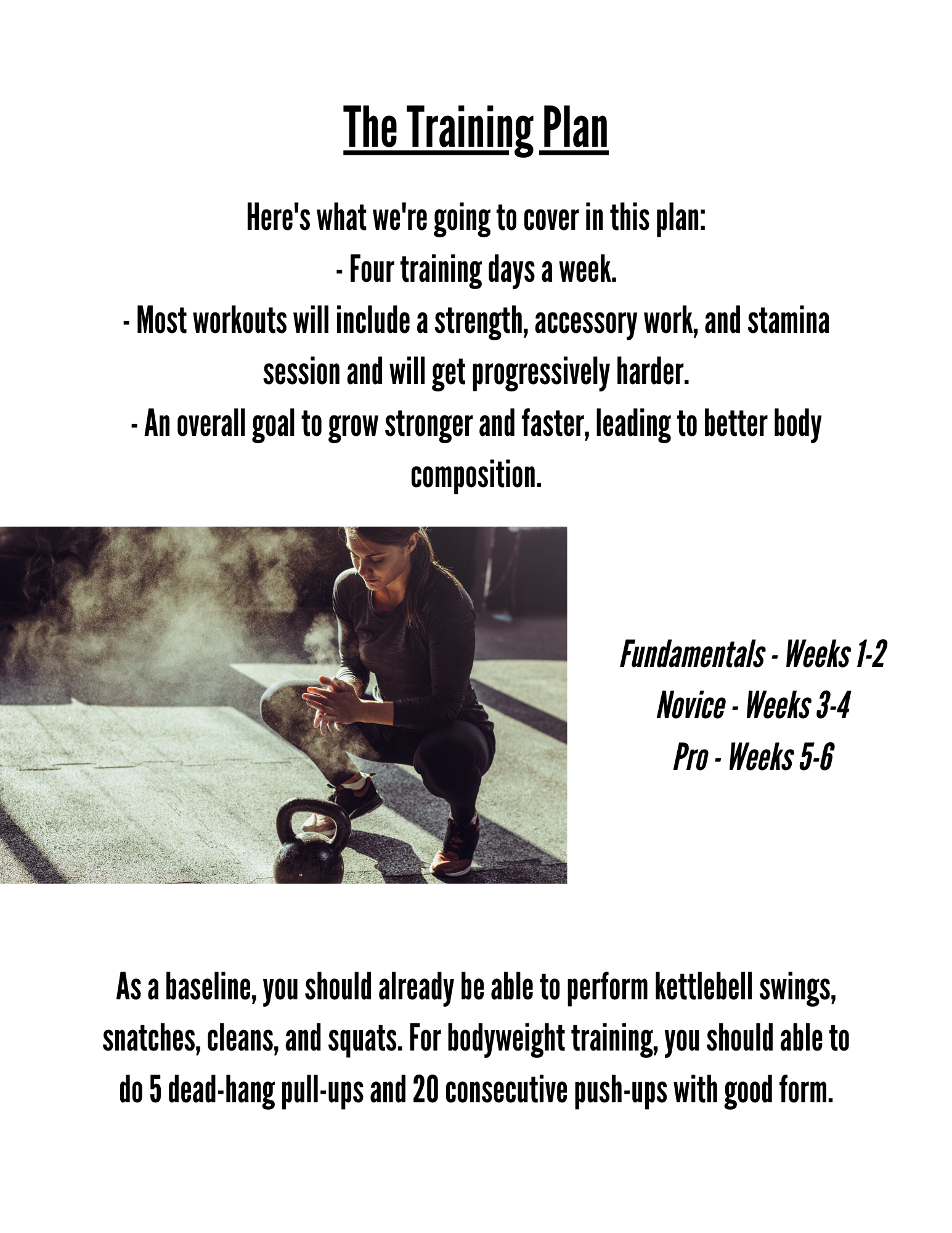 The Training Plan

Here's what we're going to cover in this plan:
- Four training days a week.
- Most workouts will include a strength, accessory work, and stamina session and will get progressively harder.
- An overall goal to grow stronger and faster, leading to better body composition.

Fundamentals - Weeks 1-2
Novice - Weeks 3-4
Pro - Weeks 5-6

As a baseline, you should already be able to perform kettlebell swings, snatches, cleans, and squats. For bodyweight training, you should able to do 5 dead-hang pull-ups and 20 consecutive push-ups with good form.